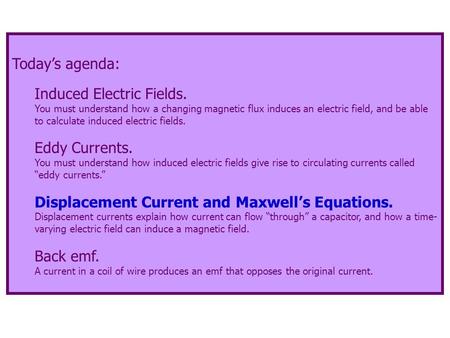 Today's agenda:

Induced Electric Fields.
You must understand how a changing magnetic flux induces an electric field, and be able to calculate induced electric fields.

Eddy Currents.
You must understand how induced electric fields give rise to circulating currents called "eddy currents."

Displacement Current and Maxwell's Equations.
Displacement currents explain how current can flow "through" a capacitor, and how a time-varying electric field can induce a magnetic field.

Back emf.
A current in a coil of wire produces an emf that opposes the original current.